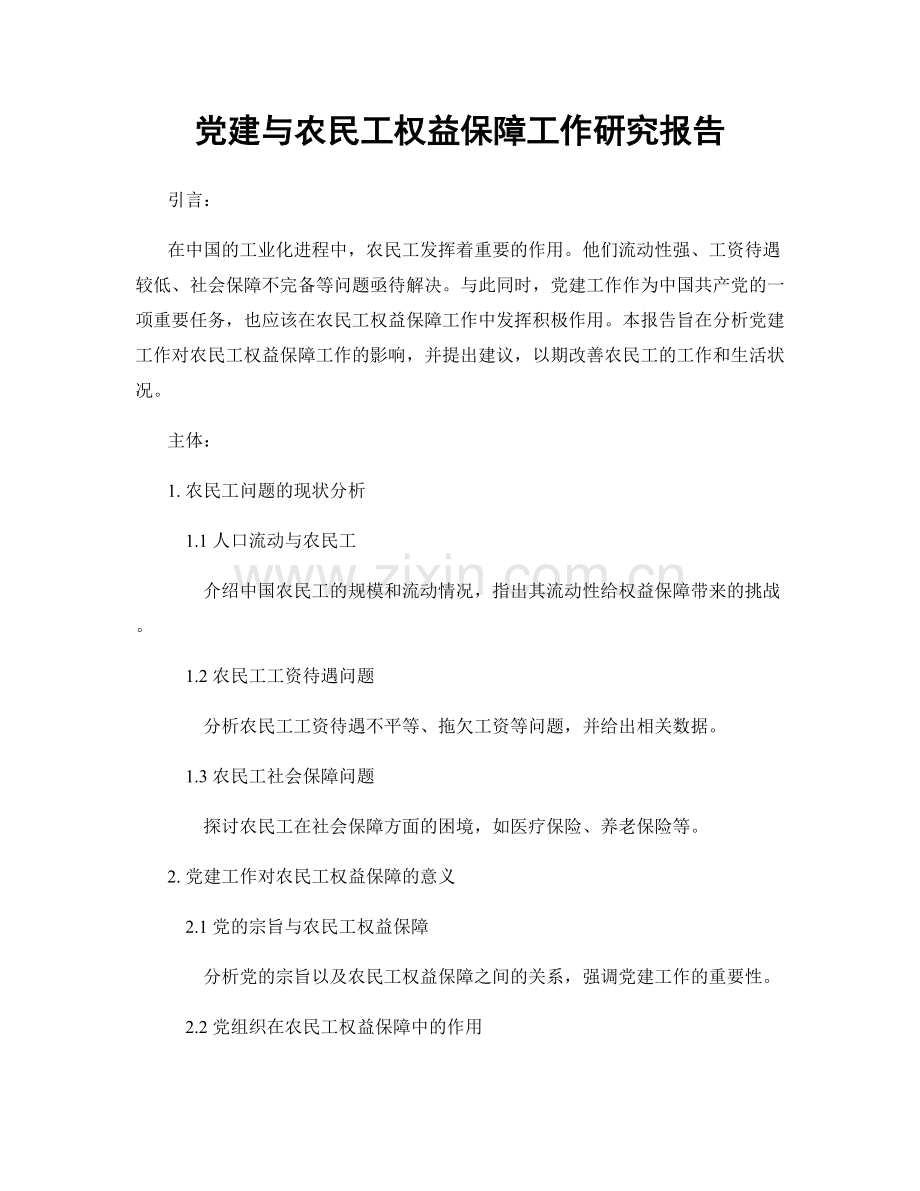 党建与农民工权益保障工作研究报告

引言：

在中国的工业化进程中，农民工发挥着重要的作用。他们流动性强、工资待遇较低、社会保障不完备等问题亟待解决。与此同时，党建工作作为中国共产党的一项重要任务，也应该在农民工权益保障工作中发挥积极作用。本报告旨在分析党建工作对农民工权益保障工作的影响，并提出建议，以期改善农民工的工作和生活状况。

主体：

1.农民工问题的现状分析

1.1人口流动与农民工

介绍中国农民工的规模和流动情况，指出其流动性给权益保障带来的挑战。

1.2农民工工资待遇问题

分析农民工工资待遇不平等、拖欠工资等问题，并给出相关数据。

1.3农民工社会保障问题

探讨农民工在社会保障方面的困境，如医疗保险、养老保险等。

2.党建工作对农民工权益保障的意义

2.1党的宗旨与农民工权益保障

分析党的宗旨以及农民工权益保障之间的关系，强调党建工作的重要性。

2.2党组织在农民工权益保障中的作用

www.zixin.com.cn